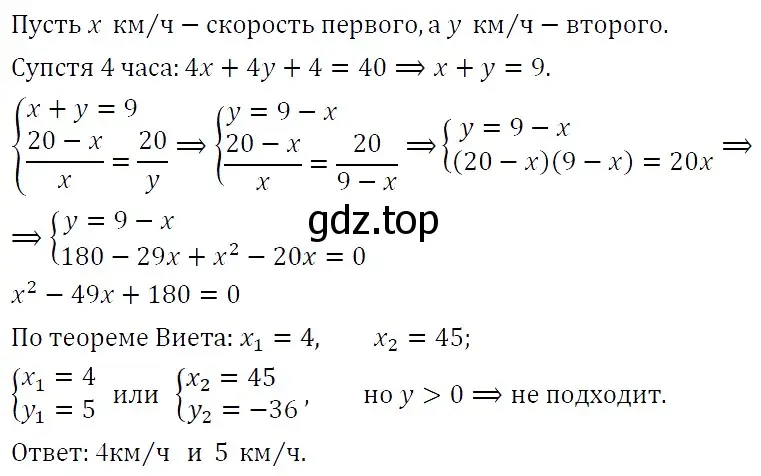 Пусть $x$ км/ч – скорость первого, а $y$ км/ч – второго.

Супстя 4 часа: $4x + 4y + 4 = 40 \Rightarrow x + y = 9$.

$\begin{cases} x + y = 9 \\ \frac{20 - x}{x} = \frac{20}{y} \end{cases} \Rightarrow \begin{cases} y = 9 - x \\ \frac{20 - x}{x} = \frac{20}{9 - x} \end{cases} \Rightarrow \begin{cases} y = 9 - x \\ (20 - x)(9 - x) = 20x \end{cases} \Rightarrow$

$\Rightarrow \begin{cases} y = 9 - x \\ 180 - 29x + x^2 - 20x = 0 \end{cases}$

gdz.top

$x^2 - 49x + 180 = 0$

По теореме Виета: $x_1 = 4$, $x_2 = 45$;

$\begin{cases} x_1 = 4 \\ y_1 = 5 \end{cases}$ или $\begin{cases} x_2 = 45 \\ y_2 = -36 \end{cases}$, но $y > 0 \Rightarrow$ не подходит.

Ответ: 4км/ч и 5 км/ч.